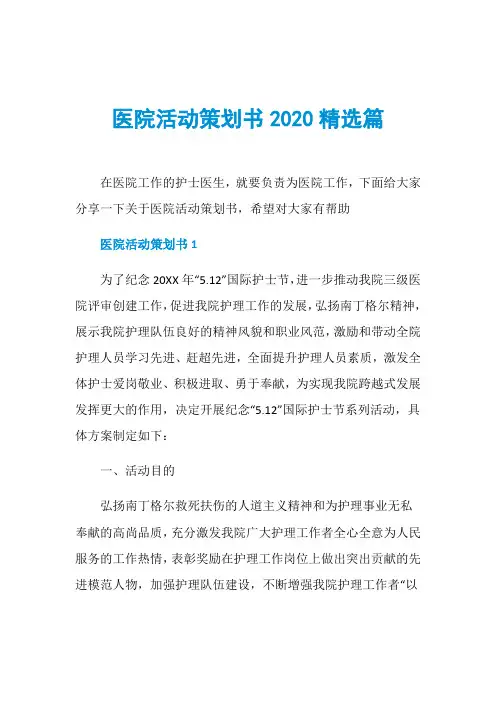 医院活动策划书 2020 精选篇

在医院工作的护士医生，就要负责为医院工作，下面给大家分享一下关于医院活动策划书，希望对大家有帮助

医院活动策划书 1

为了纪念 20XX 年“5.12”国际护士节，进一步推动我院三级医院评审创建工作，促进我院护理工作的发展，弘扬南丁格尔精神，展示我院护理队伍良好的精神风貌和职业风范，激励和带动全院护理人员学习先进、赶超先进，全面提升护理人员素质，激发全体护士爱岗敬业、积极进取、勇于奉献，为实现我院跨越式发展发挥更大的作用，决定开展纪念“5.12”国际护士节系列活动，具体方案制定如下：

一、活动目的

弘扬南丁格尔救死扶伤的人道主义精神和为护理事业无私奉献的高尚品质，充分激发我院广大护理工作者全心全意为人民服务的工作热情，表彰奖励在护理工作岗位上做出突出贡献的先进模范人物，加强护理队伍建设，不断增强我院护理工作者“以